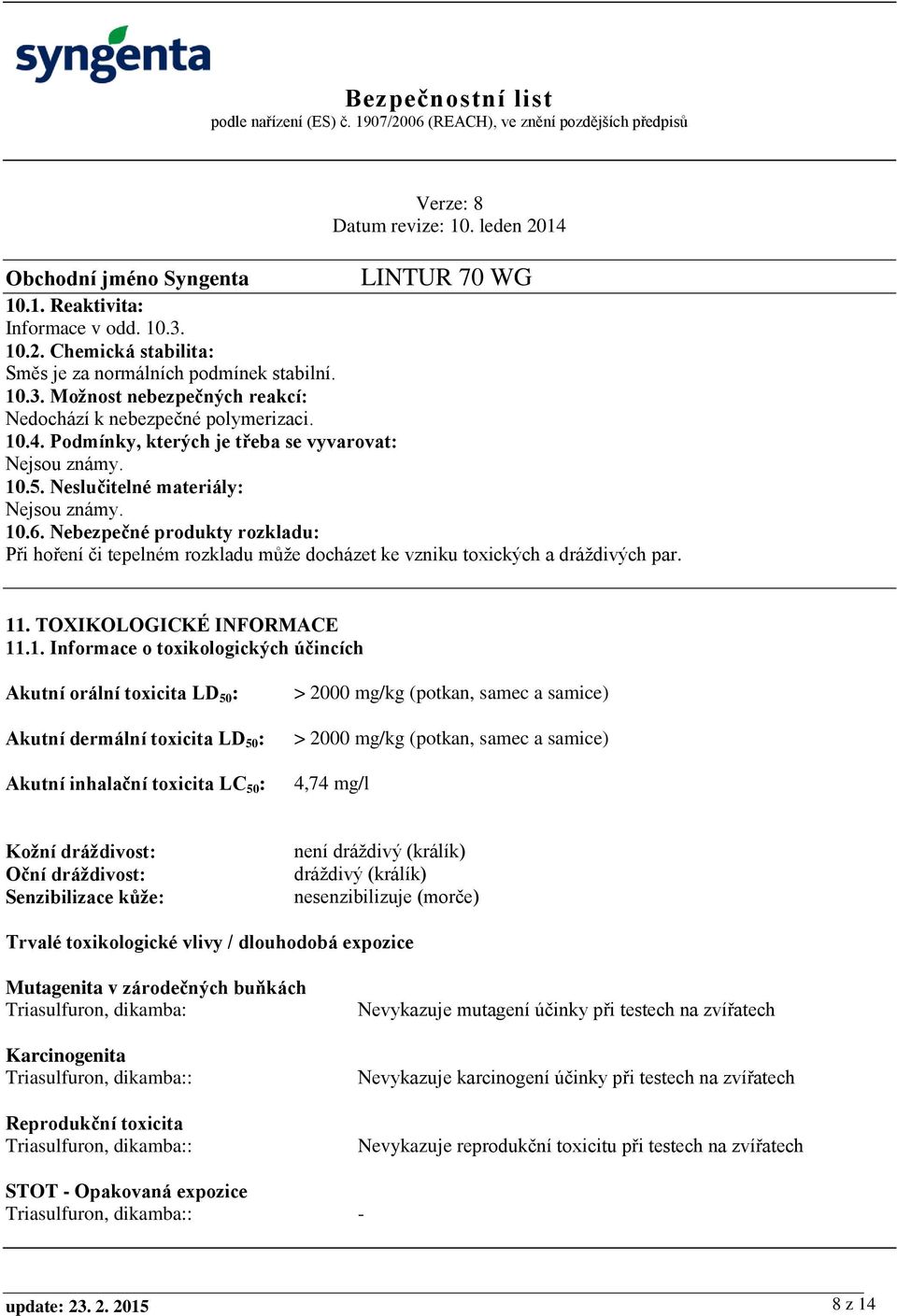 syngenta

Bezpečnostní list
podle nařízení (ES) č. 1907/2006 (REACH), ve znění pozdějších předpisů

Verze: 8
Datum revize: 10. leden 2014

Obchodní jméno Syngenta LINTUR 70 WG
10.1. Reaktivita:
Informace v odd. 10.3.
10.2. Chemická stabilita:
Směs je za normálních podmínek stabilní.
10.3. Možnost nebezpečných reakcí:
Nedochází k nebezpečné polymerizaci.
10.4. Podmínky, kterých je třeba se vyvarovat:
Nejsou známy.
10.5. Neslučitelné materiály:
Nejsou známy.
10.6. Nebezpečné produkty rozkladu:
Při hoření či tepelném rozkladu může docházet ke vzniku toxických a dráždivých par.

11. TOXIKOLOGICKÉ INFORMACE
11.1. Informace o toxikologických účincích

Akutní orální toxicita $LD_{50}$: > 2000 mg/kg (potkan, samec a samice)

Akutní dermální toxicita $LD_{50}$: > 2000 mg/kg (potkan, samec a samice)

Akutní inhalační toxicita $LC_{50}$: 4,74 mg/l

Kožní dráždivost: není dráždivý (králík)
Oční dráždivost: dráždivý (králík)
Senzibilizace kůže: nesenzibilizuje (morče)

Trvalé toxikologické vlivy / dlouhodobá expozice

Mutagenita v zárodečných buňkách
Triasulfuron, dikamba: Nevykazuje mutagení účinky při testech na zvířatech

Karcinogenita
Triasulfuron, dikamba:: Nevykazuje karcinogení účinky při testech na zvířatech

Reprodukční toxicita
Triasulfuron, dikamba:: Nevykazuje reprodukční toxicitu při testech na zvířatech

STOT - Opakovaná expozice
Triasulfuron, dikamba:: -

update: 23. 2. 2015 8 z 14